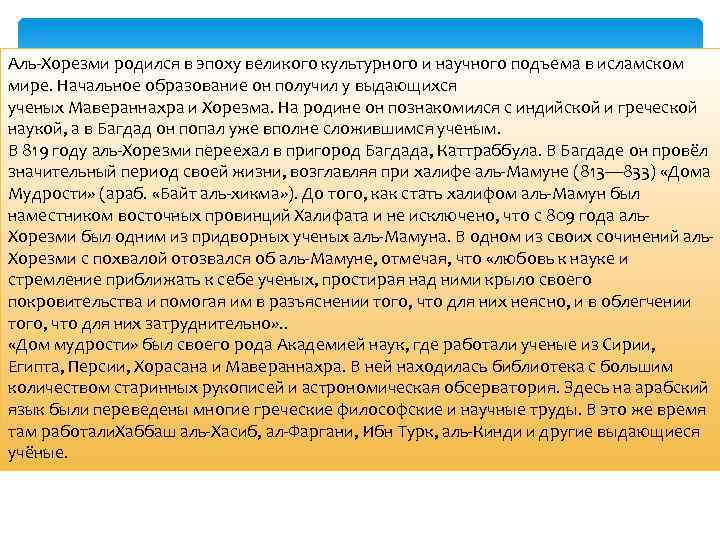 Аль-Хорезми родился в эпоху великого культурного и научного подъема в исламском мире. Начальное образование он получил у выдающихся ученых Мавераннахра и Хорезма. На родине он познакомился с индийской и греческой наукой, а в Багдад он попал уже вполне сложившимся ученым.
В 819 году аль-Хорезми переехал в пригород Багдада, Каттраббула. В Багдаде он провёл значительный период своей жизни, возглавляя при халифе аль-Мамуне (813—833) «Дома Мудрости» (араб. «Байт аль-хикма»). До того, как стать халифом аль-Мамун был наместником восточных провинций Халифата и не исключено, что с 809 года аль-Хорезми был одним из придворных ученых аль-Мамуна. В одном из своих сочинений аль-Хорезми с похвалой отозвался об аль-Мамуне, отмечая, что «любовь к науке и стремление приближать к себе ученых, простирая над ними крыло своего покровительства и помогая им в разъяснении того, что для них неясно, и в облегчении того, что для них затруднительно»..
«Дом мудрости» был своего рода Академией наук, где работали ученые из Сирии, Египта, Персии, Хорасана и Мавераннахра. В ней находилась библиотека с большим количеством старинных рукописей и астрономическая обсерватория. Здесь на арабский язык были переведены многие греческие философские и научные труды. В это же время там работалиХаббаш аль-Хасиб, ал-Фаргани, Ибн Турк, аль-Кинди и другие выдающиеся учёные.